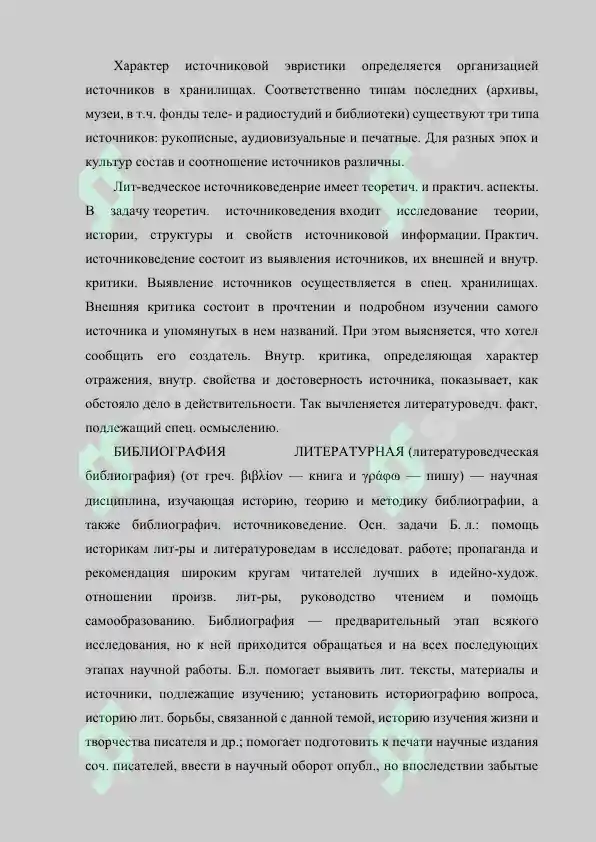 Характер источниковой эвристики определяется организацией источников в хранилищах. Соответственно типам последних (архивы, музеи, в т.ч. фонды теле- и радиостудий и библиотеки) существуют три типа источников: рукописные, аудиовизуальные и печатные. Для разных эпох и культур состав и соотношение источников различны.

Лит-ведческое источниковеденрие имеет теоретич. и практич. аспекты. В задачу теоретич. источниковедения входит исследование теории, истории, структуры и свойств источниковой информации. Практич. источниковедение состоит из выявления источников, их внешней и внутр. критики. Выявление источников осуществляется в спец. хранилищах. Внешняя критика состоит в прочтении и подробном изучении самого источника и упомянутых в нем названий. При этом выясняется, что хотел сообщить его создатель. Внутр. критика, определяющая характер отражения, внутр. свойства и достоверность источника, показывает, как обстояло дело в действительности. Так вычленяется литературоведч. факт, подлежащий спец. осмыслению.

БИБЛИОГРАФИЯ ЛИТЕРАТУРНАЯ (литературоведческая библиография) (от греч. βιβλίον — книга и γράφω — пишу) — научная дисциплина, изучающая историю, теорию и методику библиографии, а также библиографич. источниковедение. Осн. задачи Б. л.: помощь историкам лит-ры и литературоведам в исследоват. работе; пропаганда и рекомендация широким кругам читателей лучших в идейно-худож. отношении произв. лит-ры, руководство чтением и помощь самообразованию. Библиография — предварительный этап всякого исследования, но к ней приходится обращаться и на всех последующих этапах научной работы. Б.л. помогает выявить лит. тексты, материалы и источники, подлежащие изучению; установить историографию вопроса, историю лит. борьбы, связанной с данной темой, историю изучения жизни и творчества писателя и др.; помогает подготовить к печати научные издания соч. писателей, ввести в научный оборот опубл., но впоследствии забытые